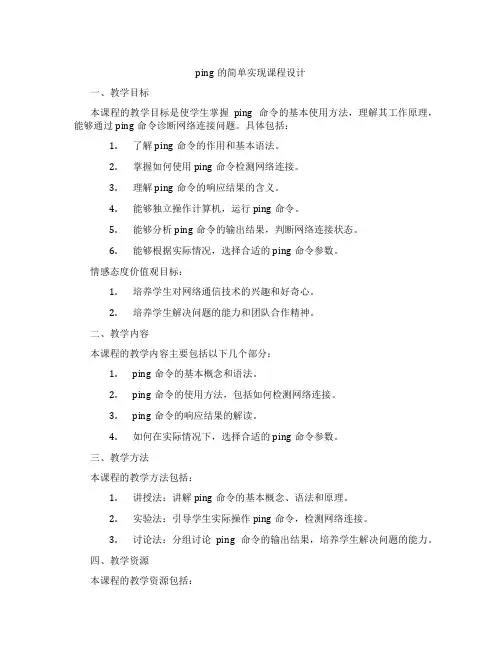 ping 的简单实现课程设计

一、教学目标

本课程的教学目标是使学生掌握 ping 命令的基本使用方法，理解其工作原理，能够通过 ping 命令诊断网络连接问题。具体包括：

1. 了解 ping 命令的作用和基本语法。

2. 掌握如何使用 ping 命令检测网络连接。

3. 理解 ping 命令的响应结果的含义。

4. 能够独立操作计算机，运行 ping 命令。

5. 能够分析 ping 命令的输出结果，判断网络连接状态。

6. 能够根据实际情况，选择合适的 ping 命令参数。

情感态度价值观目标：

1. 培养学生对网络通信技术的兴趣和好奇心。

2. 培养学生解决问题的能力和团队合作精神。

二、教学内容

本课程的教学内容主要包括以下几个部分：

1. ping 命令的基本概念和语法。

2. ping 命令的使用方法，包括如何检测网络连接。

3. ping 命令的响应结果的解读。

4. 如何在实际情况下，选择合适的 ping 命令参数。

三、教学方法

本课程的教学方法包括：

1. 讲授法：讲解 ping 命令的基本概念、语法和原理。

2. 实验法：引导学生实际操作 ping 命令，检测网络连接。

3. 讨论法：分组讨论 ping 命令的输出结果，培养学生解决问题的能力。

四、教学资源

本课程的教学资源包括：